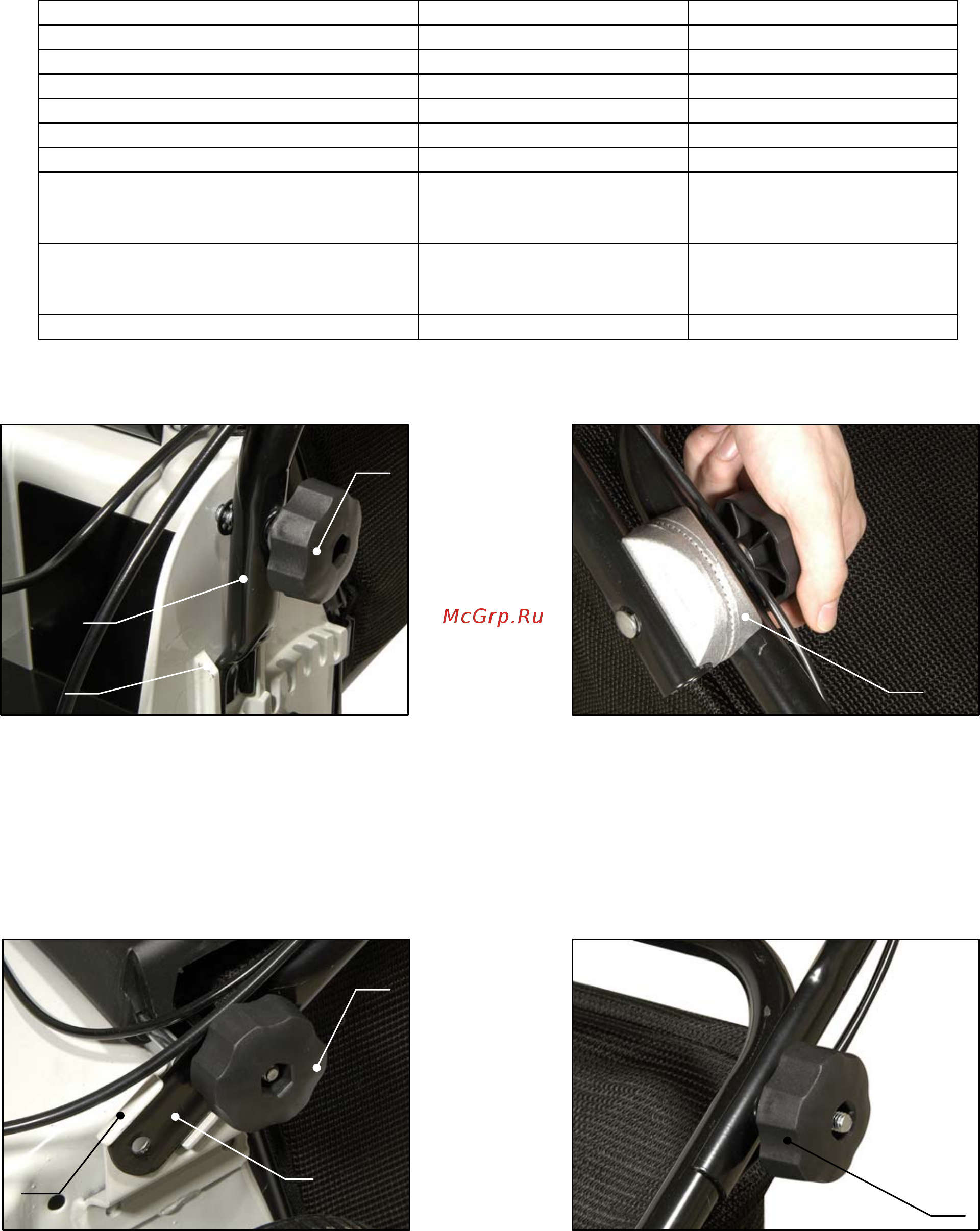 McGrp.Ru